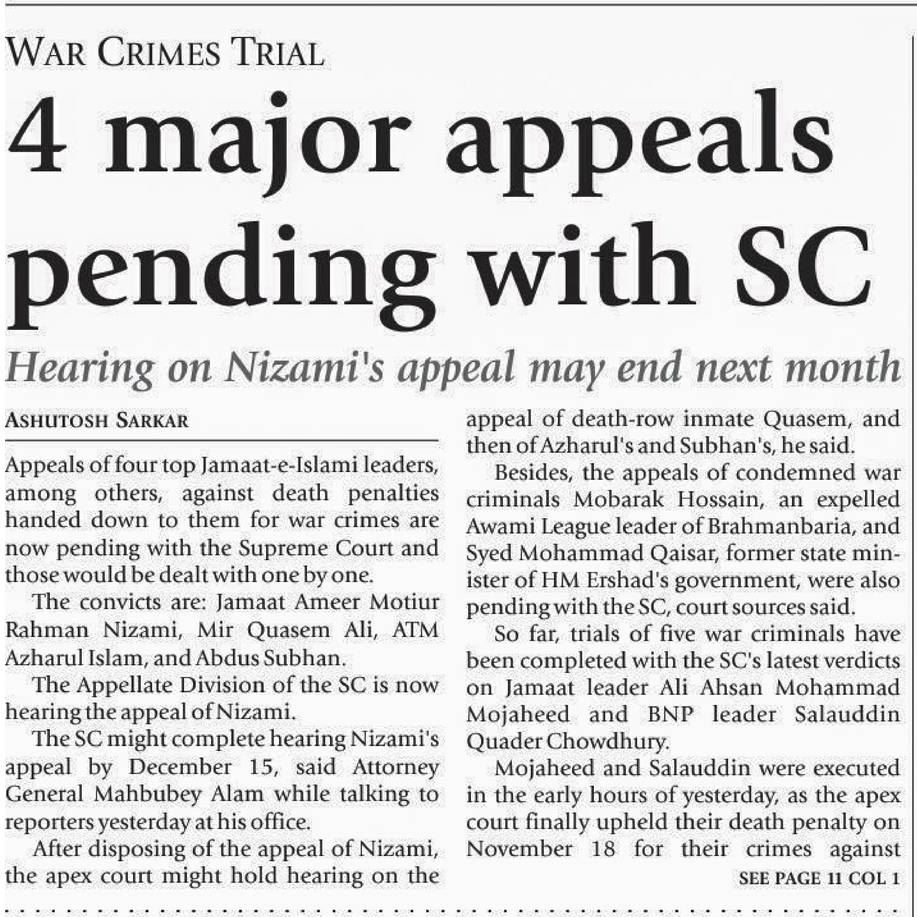 WAR CRIMES TRIAL

4 major appeals pending with SC

Hearing on Nizami's appeal may end next month

ASHUTOSH SARKAR

Appeals of four top Jamaat-e-Islami leaders, among others, against death penalties handed down to them for war crimes are now pending with the Supreme Court and those would be dealt with one by one.

The convicts are: Jamaat Ameer Motiur Rahman Nizami, Mir Quasem Ali, ATM Azharul Islam, and Abdus Subhan.

The Appellate Division of the SC is now hearing the appeal of Nizami.

The SC might complete hearing Nizami's appeal by December 15, said Attorney General Mahbubey Alam while talking to reporters yesterday at his office.

After disposing of the appeal of Nizami, the apex court might hold hearing on the appeal of death-row inmate Quasem, and then of Azharul's and Subhan's, he said.

Besides, the appeals of condemned war criminals Mobarak Hossain, an expelled Awami League leader of Brahmanbaria, and Syed Mohammad Qaisar, former state minister of HM Ershad's government, were also pending with the SC, court sources said.

So far, trials of five war criminals have been completed with the SC's latest verdicts on Jamaat leader Ali Ahsan Mohammad Mojaheed and BNP leader Salauddin Quader Chowdhury.

Mojaheed and Salauddin were executed in the early hours of yesterday, as the apex court finally upheld their death penalty on November 18 for their crimes against

SEE PAGE 11 COL 1